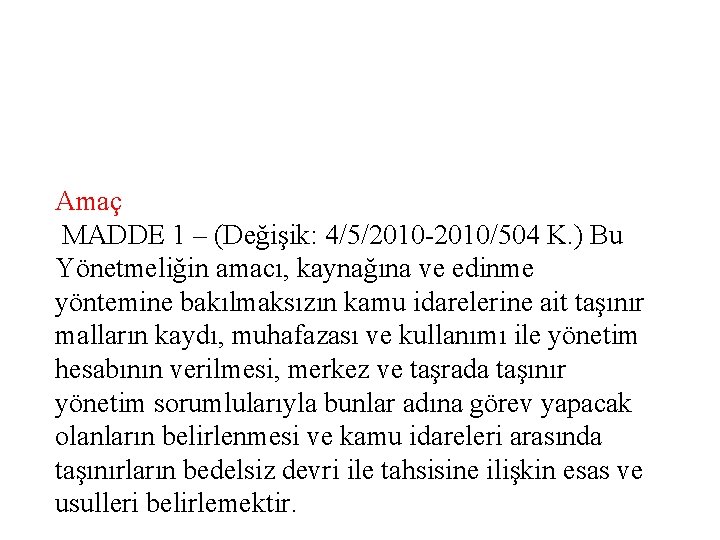 Amaç

MADDE 1 – (Değişik: 4/5/2010-2010/504 K.) Bu Yönetmeliğin amacı, kaynağına ve edinme yöntemine bakılmaksızın kamu idarelerine ait taşınır malların kaydı, muhafazası ve kullanımı ile yönetim hesabının verilmesi, merkez ve taşrada taşınır yönetim sorumlularıyla bunlar adına görev yapacak olanların belirlenmesi ve kamu idareleri arasında taşınırların bedelsiz devri ile tahsisine ilişkin esas ve usulleri belirlemektir.